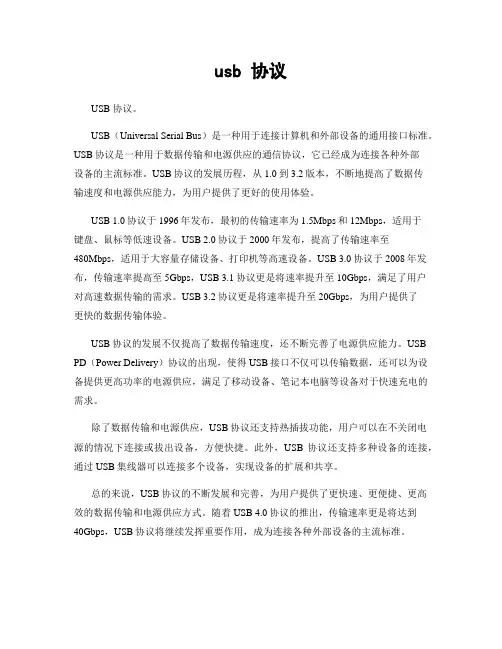 usb 协议

USB 协议。

USB（Universal Serial Bus）是一种用于连接计算机和外部设备的通用接口标准。USB 协议是一种用于数据传输和电源供应的通信协议，它已经成为连接各种外部设备的主流标准。USB 协议的发展历程，从 1.0 到 3.2 版本，不断地提高了数据传输速度和电源供应能力，为用户提供了更好的使用体验。

USB 1.0 协议于 1996 年发布，最初的传输速率为 1.5Mbps 和 12Mbps，适用于键盘、鼠标等低速设备。USB 2.0 协议于 2000 年发布，提高了传输速率至 480Mbps，适用于大容量存储设备、打印机等高速设备。USB 3.0 协议于 2008 年发布，传输速率提高至 5Gbps，USB 3.1 协议更是将速率提升至 10Gbps，满足了用户对高速数据传输的需求。USB 3.2 协议更是将速率提升至 20Gbps，为用户提供了更快的数据传输体验。

USB 协议的发展不仅提高了数据传输速度，还不断完善了电源供应能力。USB PD（Power Delivery）协议的出现，使得 USB 接口不仅可以传输数据，还可以为设备提供更高功率的电源供应，满足了移动设备、笔记本电脑等设备对于快速充电的需求。

除了数据传输和电源供应，USB 协议还支持热插拔功能，用户可以在不关闭电源的情况下连接或拔出设备，方便快捷。此外，USB 协议还支持多种设备的连接，通过 USB 集线器可以连接多个设备，实现设备的扩展和共享。

总的来说，USB 协议的不断发展和完善，为用户提供了更快速、更便捷、更高效的数据传输和电源供应方式。随着 USB 4.0 协议的推出，传输速率更是将达到 40Gbps，USB 协议将继续发挥重要作用，成为连接各种外部设备的主流标准。